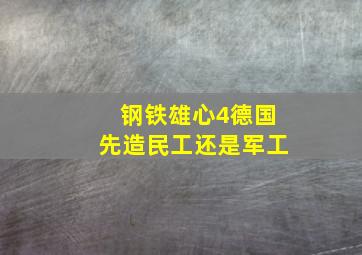 钢铁雄心4德国
先造民工还是军工